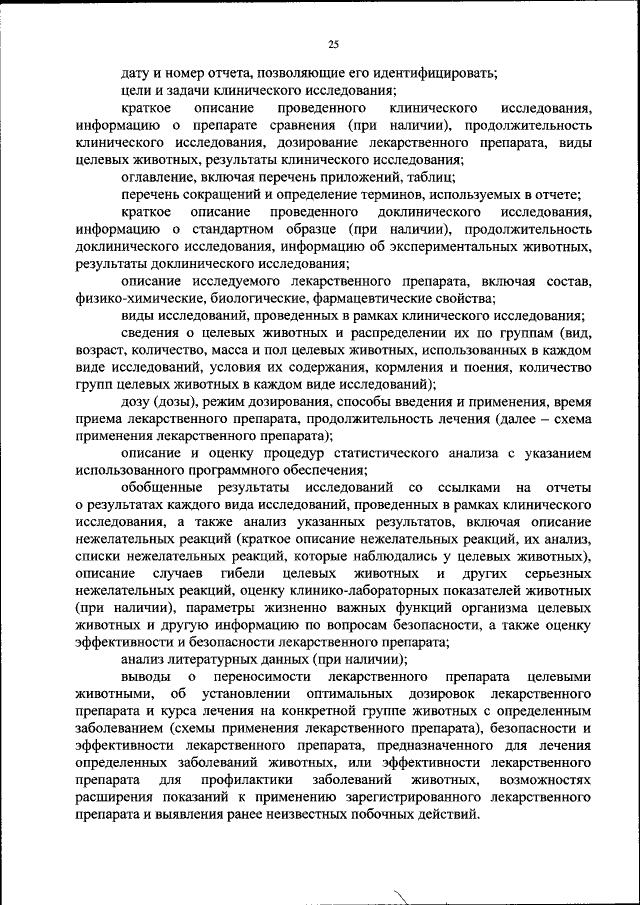 25

дату и номер отчета, позволяющие его идентифицировать;

цели и задачи клинического исследования;

краткое описание проведенного клинического исследования, информацию о препарате сравнения (при наличии), продолжительность клинического исследования, дозирование лекарственного препарата, виды целевых животных, результаты клинического исследования;

оглавление, включая перечень приложений, таблиц;

перечень сокращений и определение терминов, используемых в отчете;

краткое описание проведенного доклинического исследования, информацию о стандартном образце (при наличии), продолжительность доклинического исследования, информацию об экспериментальных животных, результаты доклинического исследования;

описание исследуемого лекарственного препарата, включая состав, физико-химические, биологические, фармацевтические свойства;

виды исследований, проведенных в рамках клинического исследования;

сведения о целевых животных и распределении их по группам (вид, возраст, количество, масса и пол целевых животных, использованных в каждом виде исследований, условия их содержания, кормления и поения, количество групп целевых животных в каждом виде исследований);

дозу (дозы), режим дозирования, способы введения и применения, время приема лекарственного препарата, продолжительность лечения (далее – схема применения лекарственного препарата);

описание и оценку процедур статистического анализа с указанием использованного программного обеспечения;

обобщенные результаты исследований со ссылками на отчеты о результатах каждого вида исследований, проведенных в рамках клинического исследования, а также анализ указанных результатов, включая описание нежелательных реакций (краткое описание нежелательных реакций, их анализ, списки нежелательных реакций, которые наблюдались у целевых животных), описание случаев гибели целевых животных и других серьезных нежелательных реакций, оценку клинико-лабораторных показателей животных (при наличии), параметры жизненно важных функций организма целевых животных и другую информацию по вопросам безопасности, а также оценку эффективности и безопасности лекарственного препарата;

анализ литературных данных (при наличии);

выводы о переносимости лекарственного препарата целевыми животными, об установлении оптимальных дозировок лекарственного препарата и курса лечения на конкретной группе животных с определенным заболеванием (схемы применения лекарственного препарата), безопасности и эффективности лекарственного препарата, предназначенного для лечения определенных заболеваний животных, или эффективности лекарственного препарата для профилактики заболеваний животных, возможностях расширения показаний к применению зарегистрированного лекарственного препарата и выявления ранее неизвестных побочных действий.